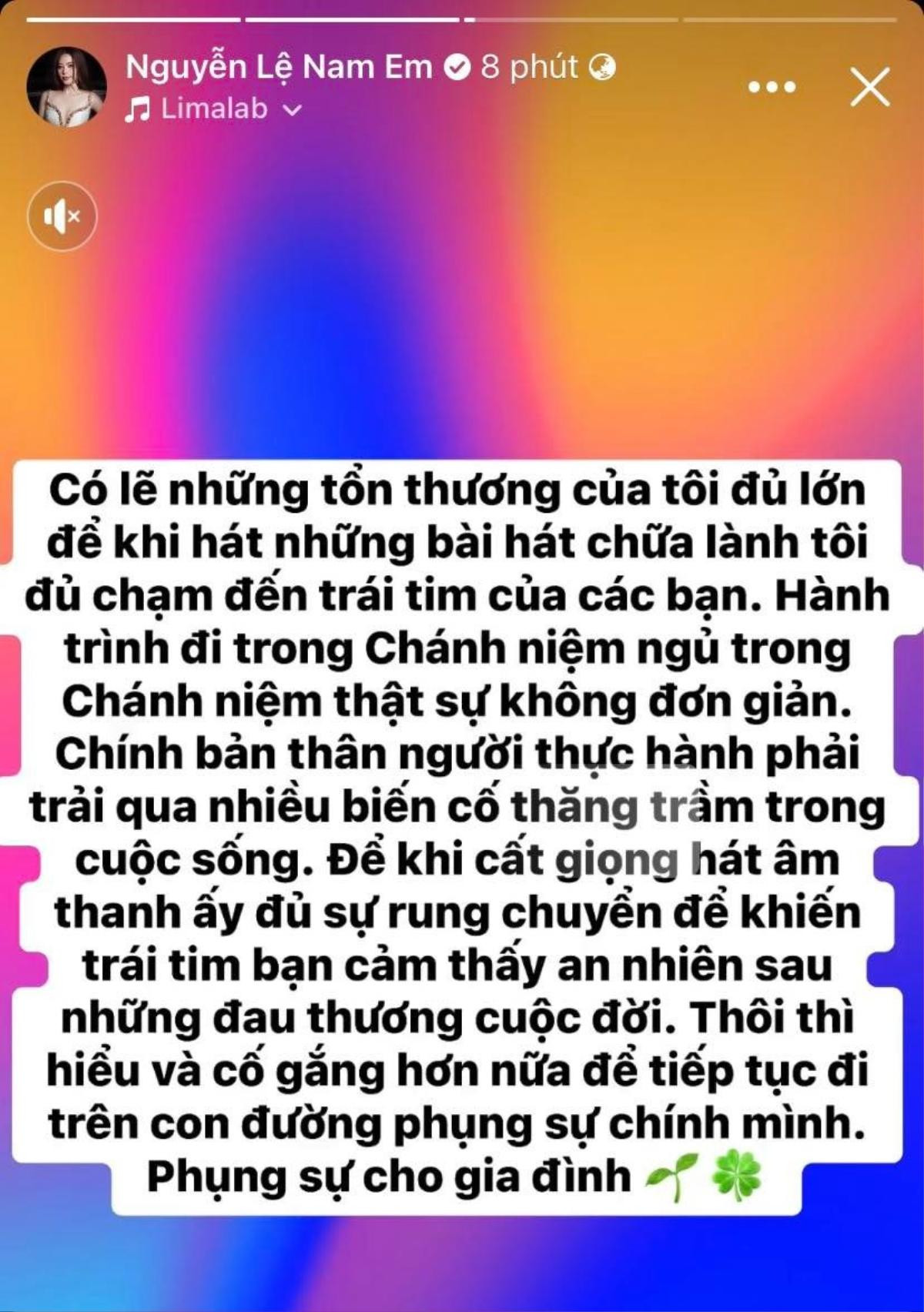 Nguyễn Lệ Nam Em 8 phút
Limalab

Có lẽ những tổn thương của tôi đủ lớn để khi hát những bài hát chữa lành tôi đủ chạm đến trái tim của các bạn. Hành trình đi trong Chánh niệm ngủ trong Chánh niệm thật sự không đơn giản. Chính bản thân người thực hành phải trải qua nhiều biến cố thăng trầm trong cuộc sống. Để khi cất giọng hát âm thanh ấy đủ sự rung chuyển để khiến trái tim bạn cảm thấy an nhiên sau những đau thương cuộc đời. Thôi thì hiểu và cố gắng hơn nữa để tiếp tục đi trên con đường phụng sự chính mình. Phụng sự cho gia đình 🌱 🍀